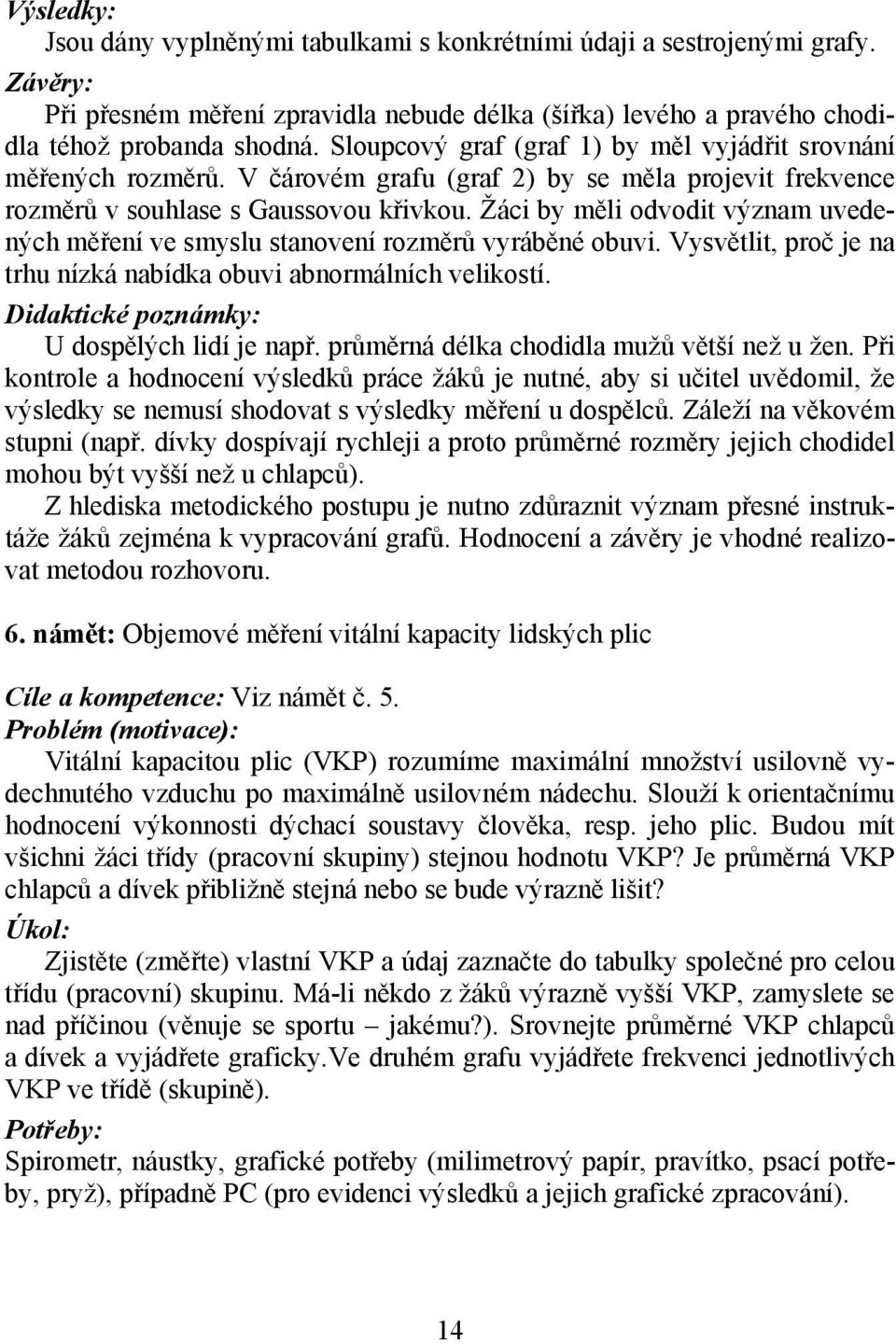 Výsledky:

Jsou dány vyplněnými tabulkami s konkrétními údaji a sestrojenými grafy.

Závěry:

Při přesném měření zpravidla nebude délka (šířka) levého a pravého chodidla téhož probanda shodná. Sloupcový graf (graf 1) by měl vyjádřit srovnání měřených rozměrů. V čárovém grafu (graf 2) by se měla projevit frekvence rozměrů v souhlase s Gaussovou křivkou. Žáci by měli odvodit význam uvedených měření ve smyslu stanovení rozměrů vyráběné obuvi. Vysvětlit, proč je na trhu nízká nabídka obuvi abnormálních velikostí.

Didaktické poznámky:

U dospělých lidí je např. průměrná délka chodidla mužů větší než u žen. Při kontrole a hodnocení výsledků práce žáků je nutné, aby si učitel uvědomil, že výsledky se nemusí shodovat s výsledky měření u dospělců. Záleží na věkovém stupni (např. dívky dospívají rychleji a proto průměrné rozměry jejich chodidel mohou být vyšší než u chlapců).

Z hlediska metodického postupu je nutno zdůraznit význam přesné instruktáže žáků zejména k vypracování grafů. Hodnocení a závěry je vhodné realizovat metodou rozhovoru.

6. námět: Objemové měření vitální kapacity lidských plic

Cíle a kompetence: Viz námět č. 5.

Problém (motivace):

Vitální kapacitou plic (VKP) rozumíme maximální množství usilovně vydechnutého vzduchu po maximálně usilovném nádechu. Slouží k orientačnímu hodnocení výkonnosti dýchací soustavy člověka, resp. jeho plic. Budou mít všichni žáci třídy (pracovní skupiny) stejnou hodnotu VKP? Je průměrná VKP chlapců a dívek přibližně stejná nebo se bude výrazně lišit?

Úkol:

Zjistěte (změřte) vlastní VKP a údaj zaznačte do tabulky společné pro celou třídu (pracovní) skupinu. Má-li někdo z žáků výrazně vyšší VKP, zamyslete se nad příčinou (věnuje se sportu – jakému?). Srovnejte průměrné VKP chlapců a dívek a vyjádřete graficky.Ve druhém grafu vyjádřete frekvenci jednotlivých VKP ve třídě (skupině).

Potřeby:

Spirometr, náustky, grafické potřeby (milimetrový papír, pravítko, psací potřeby, pryž), případně PC (pro evidenci výsledků a jejich grafické zpracování).

14